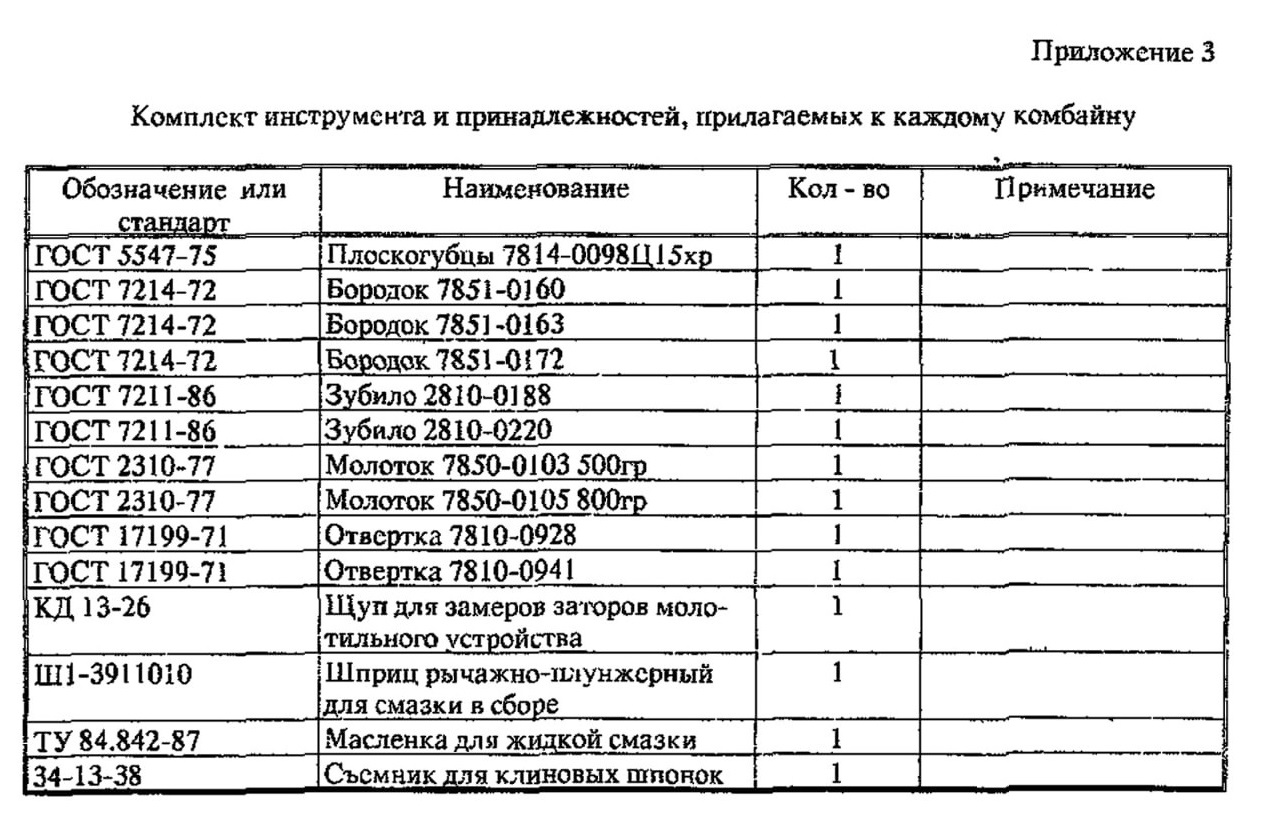 Приложение 3

Комплект инструмента и принадлежностей, прилагаемых к каждому комбайну

| Обозначение или стандарт | Наименование | Кол - во | Примечание |
|---|---|---|---|
| ГОСТ 5547-75 | Плоскогубцы 7814-0098Ц15хр | 1 | |
| ГОСТ 7214-72 | Бородок 7851-0160 | 1 | |
| ГОСТ 7214-72 | Бородок 7851-0163 | 1 | |
| ГОСТ 7214-72 | Бородок 7851-0172 | 1 | |
| ГОСТ 7211-86 | Зубило 2810-0188 | 1 | |
| ГОСТ 7211-86 | Зубило 2810-0220 | 1 | |
| ГОСТ 2310-77 | Молоток 7850-0103 500гр | 1 | |
| ГОСТ 2310-77 | Молоток 7850-0105 800гр | 1 | |
| ГОСТ 17199-71 | Отвертка 7810-0928 | 1 | |
| ГОСТ 17199-71 | Отвертка 7810-0941 | 1 | |
| КД 13-26 | Щуп для замеров заторов молотильного устройства | 1 | |
| Ш1-3911010 | Шприц рычажно-плунжерный для смазки в сборе | 1 | |
| ТУ 84.842-87 | Масленка для жидкой смазки | 1 | |
| 34-13-38 | Съемник для клиновых шпонок | 1 | |